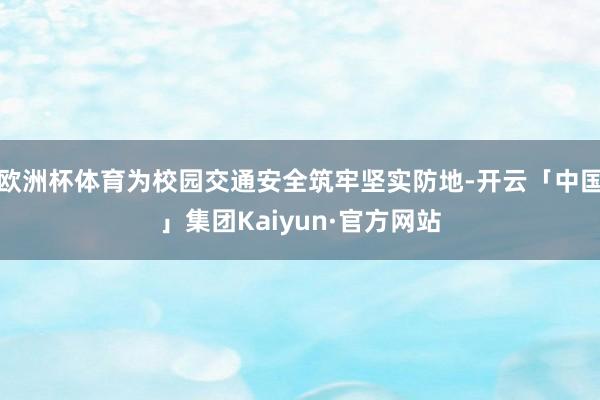 欧洲杯体育为校园交通安全筑牢坚实防地-开云「中国」集团Kaiyun·官方网站